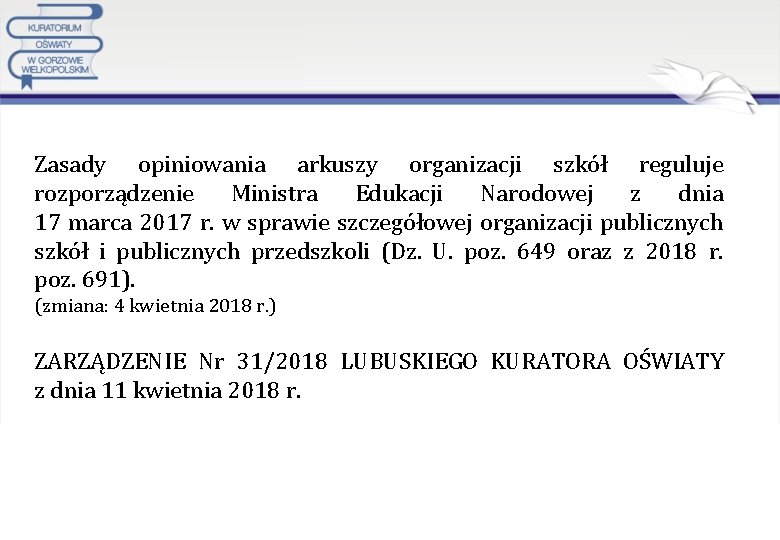 KURATORIUM OŚWIATY W GORZOWIE WIELKOPOLSKIM

Zasady opiniowania arkuszy organizacji szkół reguluje rozporządzenie Ministra Edukacji Narodowej z dnia 17 marca 2017 r. w sprawie szczegółowej organizacji publicznych szkół i publicznych przedszkoli (Dz. U. poz. 649 oraz z 2018 r. poz. 691).
(zmiana: 4 kwietnia 2018 r.)

ZARZĄDZENIE Nr 31/2018 LUBUSKIEGO KURATORA OŚWIATY z dnia 11 kwietnia 2018 r.